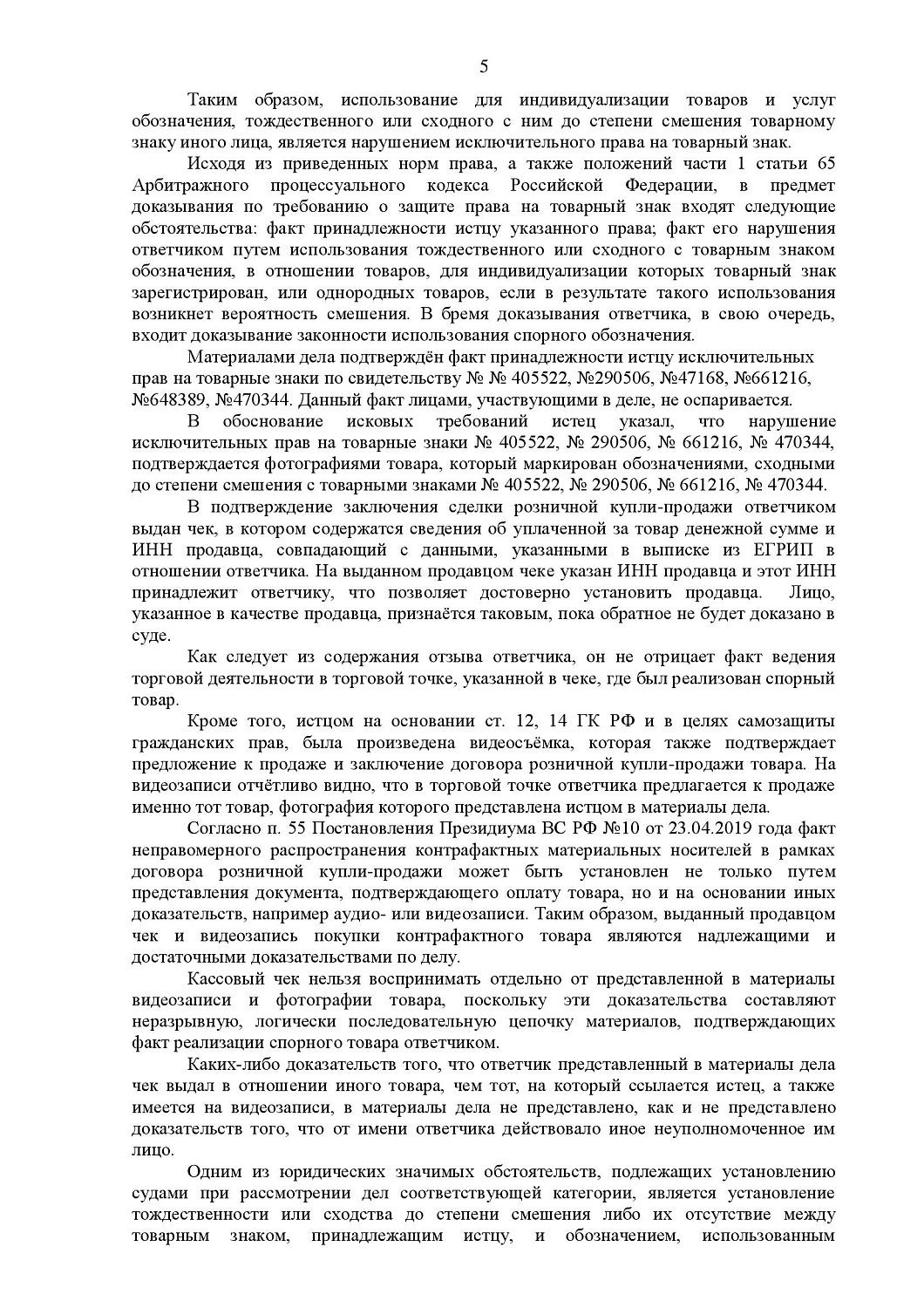 5

Таким образом, использование для индивидуализации товаров и услуг обозначения, тождественного или сходного с ним до степени смешения товарному знаку иного лица, является нарушением исключительного права на товарный знак.

Исходя из приведенных норм права, а также положений части 1 статьи 65 Арбитражного процессуального кодекса Российской Федерации, в предмет доказывания по требованию о защите права на товарный знак входят следующие обстоятельства: факт принадлежности истцу указанного права; факт его нарушения ответчиком путем использования тождественного или сходного с товарным знаком обозначения, в отношении товаров, для индивидуализации которых товарный знак зарегистрирован, или однородных товаров, если в результате такого использования возникнет вероятность смешения. В бремя доказывания ответчика, в свою очередь, входит доказывание законности использования спорного обозначения.

Материалами дела подтверждён факт принадлежности истцу исключительных прав на товарные знаки по свидетельству № № 405522, №290506, №47168, №661216, №648389, №470344. Данный факт лицами, участвующими в деле, не оспаривается.

В обоснование исковых требований истец указал, что нарушение исключительных прав на товарные знаки № 405522, № 290506, № 661216, № 470344, подтверждается фотографиями товара, который маркирован обозначениями, сходными до степени смешения с товарными знаками № 405522, № 290506, № 661216, № 470344.

В подтверждение заключения сделки розничной купли-продажи ответчиком выдан чек, в котором содержатся сведения об уплаченной за товар денежной сумме и ИНН продавца, совпадающий с данными, указанными в выписке из ЕГРИП в отношении ответчика. На выданном продавцом чеке указан ИНН продавца и этот ИНН принадлежит ответчику, что позволяет достоверно установить продавца. Лицо, указанное в качестве продавца, признаётся таковым, пока обратное не будет доказано в суде.

Как следует из содержания отзыва ответчика, он не отрицает факт ведения торговой деятельности в торговой точке, указанной в чеке, где был реализован спорный товар.

Кроме того, истцом на основании ст. 12, 14 ГК РФ и в целях самозащиты гражданских прав, была произведена видеосъёмка, которая также подтверждает предложение к продаже и заключение договора розничной купли-продажи товара. На видеозаписи отчётливо видно, что в торговой точке ответчика предлагается к продаже именно тот товар, фотография которого представлена истцом в материалы дела.

Согласно п. 55 Постановления Президиума ВС РФ №10 от 23.04.2019 года факт неправомерного распространения контрафактных материальных носителей в рамках договора розничной купли-продажи может быть установлен не только путем представления документа, подтверждающего оплату товара, но и на основании иных доказательств, например аудио- или видеозаписи. Таким образом, выданный продавцом чек и видеозапись покупки контрафактного товара являются надлежащими и достаточными доказательствами по делу.

Кассовый чек нельзя воспринимать отдельно от представленной в материалы видеозаписи и фотографии товара, поскольку эти доказательства составляют неразрывную, логически последовательную цепочку материалов, подтверждающих факт реализации спорного товара ответчиком.

Каких-либо доказательств того, что ответчик представленный в материалы дела чек выдал в отношении иного товара, чем тот, на который ссылается истец, а также имеется на видеозаписи, в материалы дела не представлено, как и не представлено доказательств того, что от имени ответчика действовало иное неуполномоченное им лицо.

Одним из юридических значимых обстоятельств, подлежащих установлению судами при рассмотрении дел соответствующей категории, является установление тождественности или сходства до степени смешения либо их отсутствие между товарным знаком, принадлежащим истцу, и обозначением, использованным